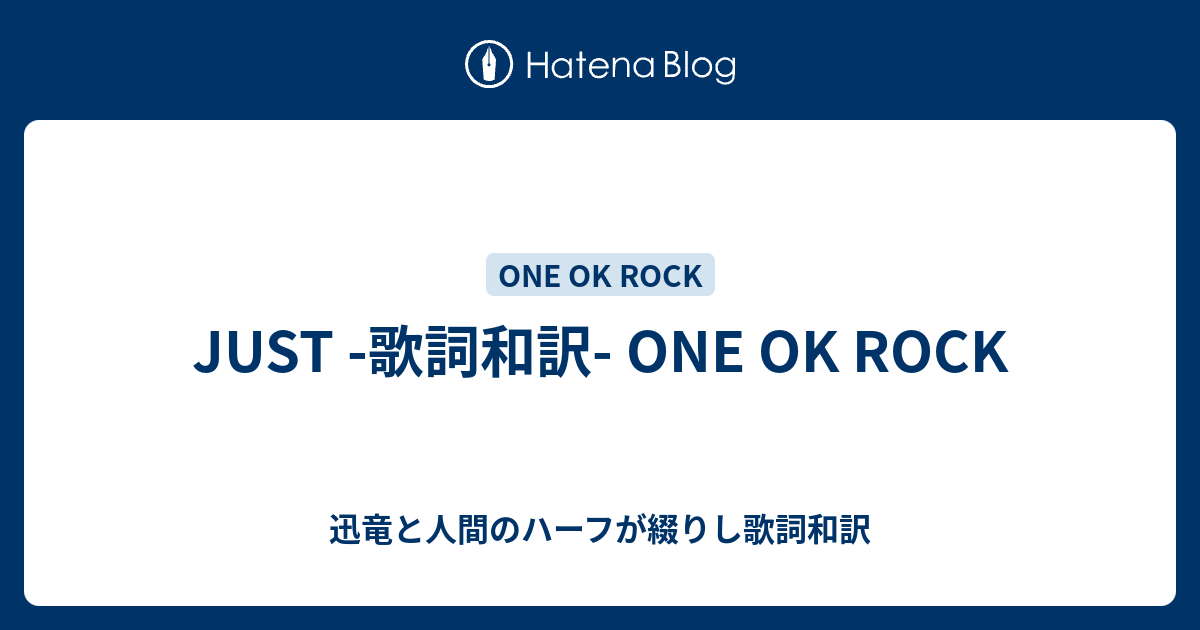 Hatena Blog

ONE OK ROCK

JUST -歌詞和訳- ONE OK ROCK

迅竜と人間のハーフが綴りし歌詞和訳